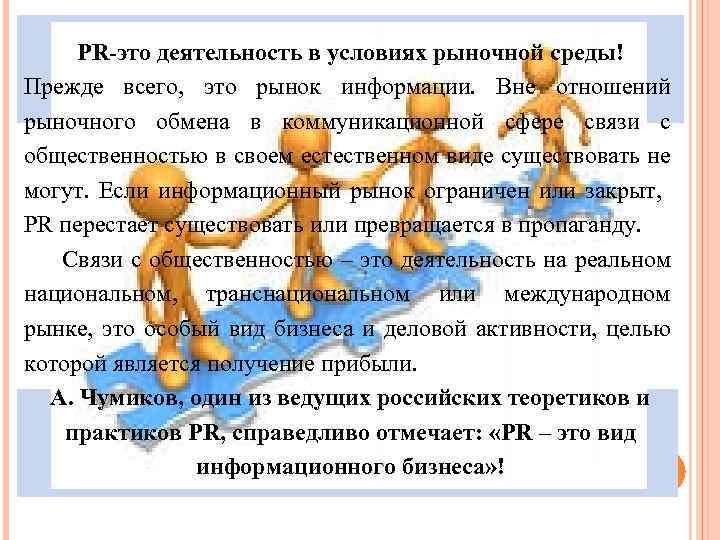 PR-это деятельность в условиях рыночной среды!

Прежде всего, это рынок информации. Вне отношений рыночного обмена в коммуникационной сфере связи с общественностью в своем естественном виде существовать не могут. Если информационный рынок ограничен или закрыт, PR перестает существовать или превращается в пропаганду.

Связи с общественностью – это деятельность на реальном национальном, транснациональном или международном рынке, это особый вид бизнеса и деловой активности, целью которой является получение прибыли.

А. Чумиков, один из ведущих российских теоретиков и практиков PR, справедливо отмечает: «PR – это вид информационного бизнеса»!